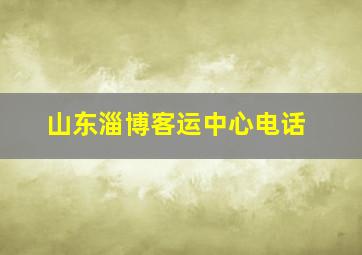 山东淄博客运中心电话